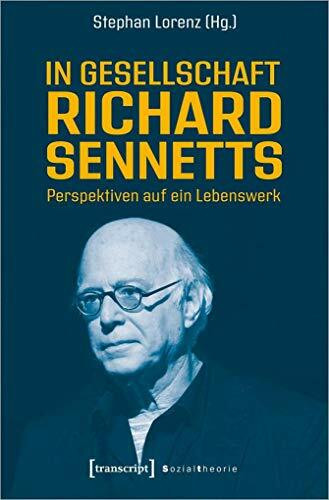 Stephan Lorenz (Hg.)

IN GESELLSCHAFT RICHARD SENNETTS

Perspektiven auf ein Lebenswerk

[transcript] Sozialtheorie